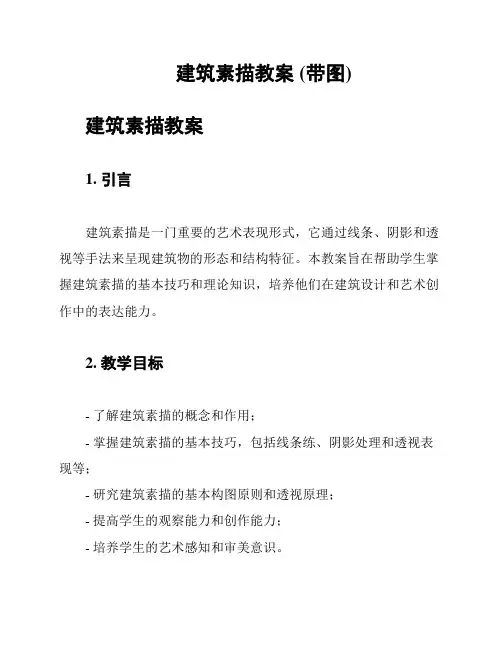 建筑素描教案 (带图)

建筑素描教案

1. 引言

建筑素描是一门重要的艺术表现形式，它通过线条、阴影和透视等手法来呈现建筑物的形态和结构特征。本教案旨在帮助学生掌握建筑素描的基本技巧和理论知识，培养他们在建筑设计和艺术创作中的表达能力。

2. 教学目标

- 了解建筑素描的概念和作用；
- 掌握建筑素描的基本技巧，包括线条练、阴影处理和透视表现等；
- 研究建筑素描的基本构图原则和透视原理；
- 提高学生的观察能力和创作能力；
- 培养学生的艺术感知和审美意识。